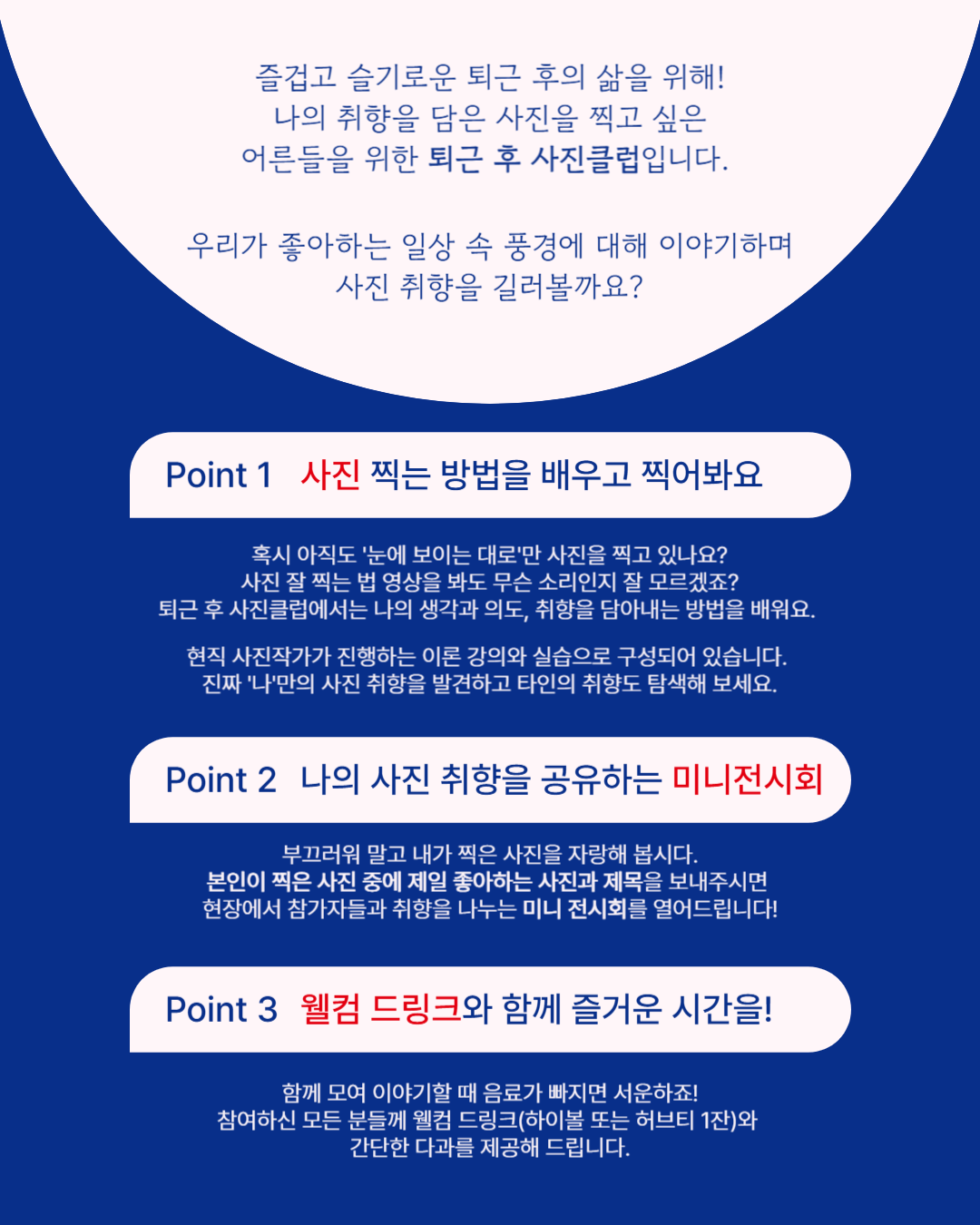 즐겁고 슬기로운 퇴근 후의 삶을 위해!
나의 취향을 담은 사진을 찍고 싶은
어른들을 위한 퇴근 후 사진클럽입니다.

우리가 좋아하는 일상 속 풍경에 대해 이야기하며
사진 취향을 길러볼까요?

Point 1 사진 찍는 방법을 배우고 찍어봐요

혹시 아직도 '눈에 보이는 대로'만 사진을 찍고 있나요?
사진 잘 찍는 법 영상을 봐도 무슨 소리인지 잘 모르겠죠?
퇴근 후 사진클럽에서는 나의 생각과 의도, 취향을 담아내는 방법을 배워요.

현직 사진작가가 진행하는 이론 강의와 실습으로 구성되어 있습니다.
진짜 '나'만의 사진 취향을 발견하고 타인의 취향도 탐색해 보세요.

Point 2 나의 사진 취향을 공유하는 미니전시회

부끄러워 말고 내가 찍은 사진을 자랑해 봅시다.
본인이 찍은 사진 중에 제일 좋아하는 사진과 제목을 보내주시면
현장에서 참가자들과 취향을 나누는 미니 전시회를 열어드립니다!

Point 3 웰컴 드링크와 함께 즐거운 시간을!

함께 모여 이야기할 때 음료가 빠지면 서운하죠!
참여하신 모든 분들께 웰컴 드링크(하이볼 또는 허브티 1잔)와
간단한 다과를 제공해 드립니다.